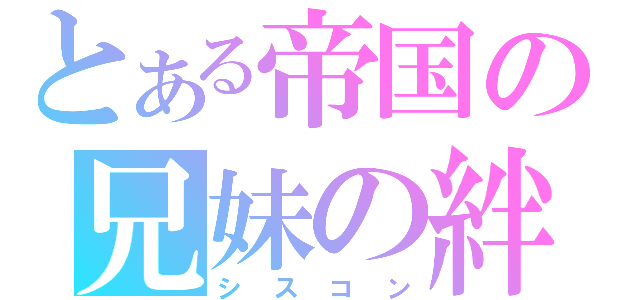 とある帝国の
兄妹の絆
シスコン